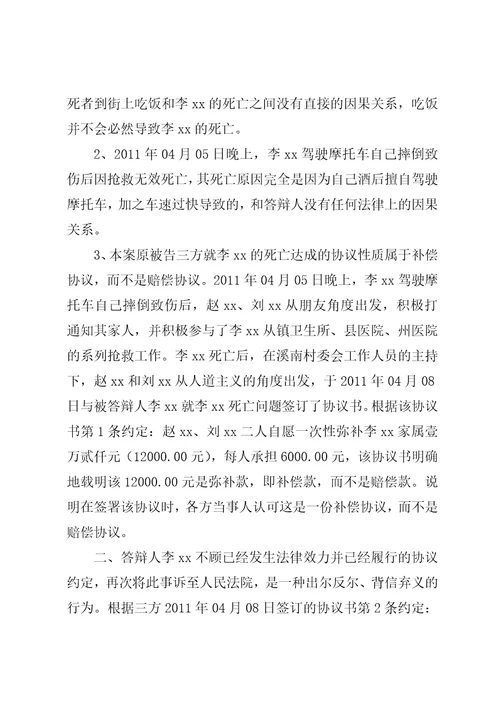 死者到街上吃饭和李 xx 的死亡之间没有直接的因果关系，吃饭并不会必然导致李 xx 的死亡。

2、2011 年 04 月 05 日晚上，李 xx 驾驶摩托车自己摔倒致伤后因抢救无效死亡，其死亡原因完全是因为自己酒后擅自驾驶摩托车，加之车速过快导致的，和答辩人没有任何法律上的因果关系。

3、本案原被告三方就李 xx 的死亡达成的协议性质属于补偿协议，而不是赔偿协议。2011 年 04 月 05 日晚上，李 xx 驾驶摩托车自己摔倒致伤后，赵 xx、刘 xx 从朋友角度出发，积极打通知其家人，并积极参与了李 xx 从镇卫生所、县医院、州医院的系列抢救工作。李 xx 死亡后，在溪南村委会工作人员的主持下，赵 xx 和刘 xx 从人道主义的角度出发，于 2011 年 04 月 08 日与被答辩人李 xx 就李 xx 死亡问题签订了协议书。根据该协议书第 1 条约定：赵 xx、刘 xx 二人自愿一次性弥补李 xx 家属壹万贰仟元（12000.00 元），每人承担 6000.00 元，该协议书明确地载明该 12000.00 元是弥补款，即补偿款，而不是赔偿款。说明在签署该协议时，各方当事人认可这是一份补偿协议，而不是赔偿协议。

二、答辩人李 xx 不顾已经发生法律效力并已经履行的协议约定，再次将此事诉至人民法院，是一种出尔反尔、背信弃义的行为。根据三方 2011 年 04 月 08 日签订的协议书第 2 条约定：